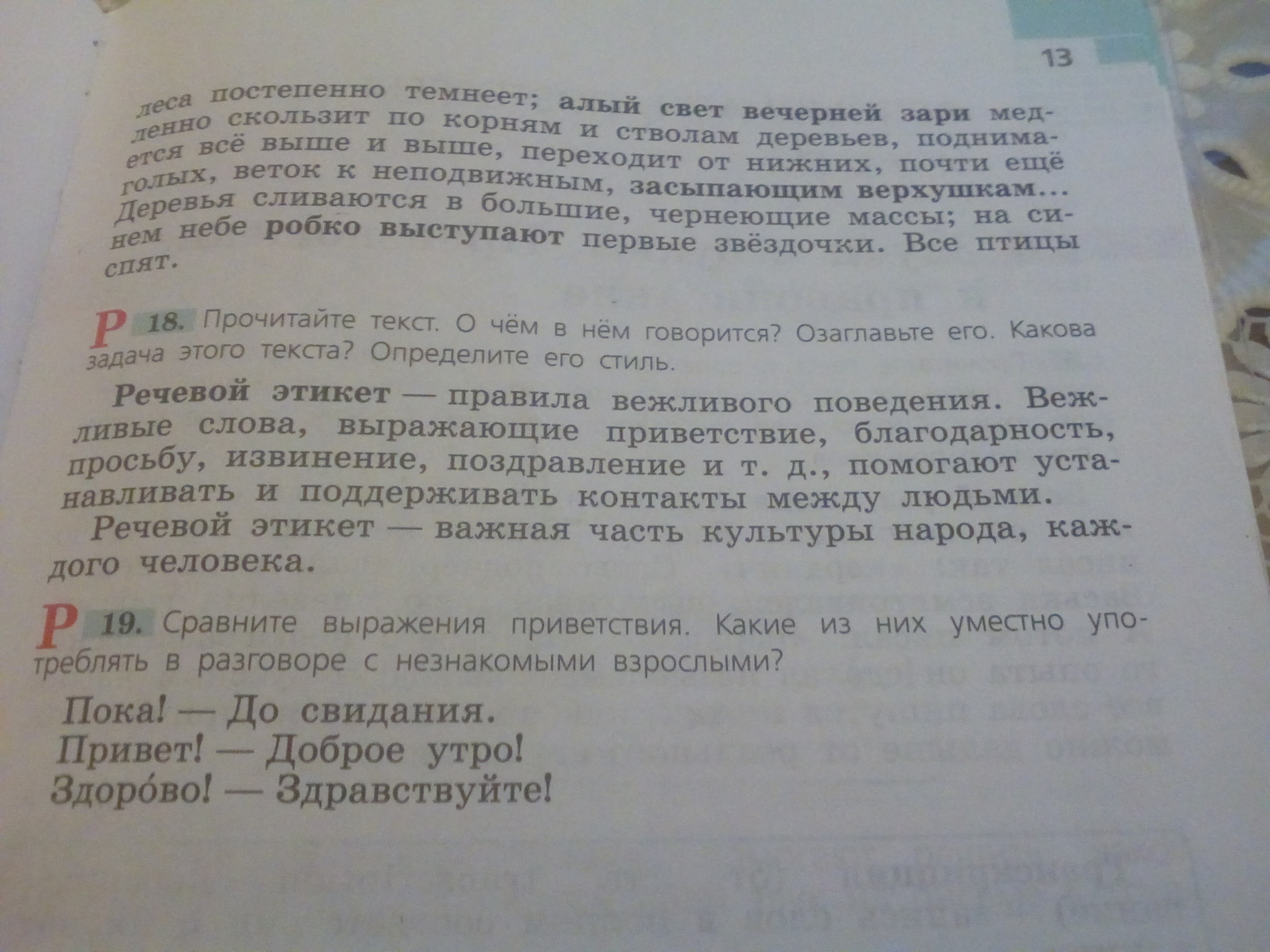 13

леса постепенно темнеет; алый свет вечерней зари медленно скользит по корням и стволам деревьев, поднимается всё выше и выше, переходит от нижних, почти ещё голых, веток к неподвижным, засыпающим верхушкам... Деревья сливаются в большие, чернеющие массы; на синем небе робко выступают первые звёздочки. Все птицы спят.

Р 18. Прочитайте текст. О чём в нём говорится? Озаглавьте его. Какова задача этого текста? Определите его стиль.

Речевой этикет — правила вежливого поведения. Вежливые слова, выражающие приветствие, благодарность, просьбу, извинение, поздравление и т. д., помогают устанавливать и поддерживать контакты между людьми.

Речевой этикет — важная часть культуры народа, каждого человека.

Р 19. Сравните выражения приветствия. Какие из них уместно употреблять в разговоре с незнакомыми взрослыми?

Пока! — До свидания.
Привет! — Доброе утро!
Здоро́во! — Здравствуйте!